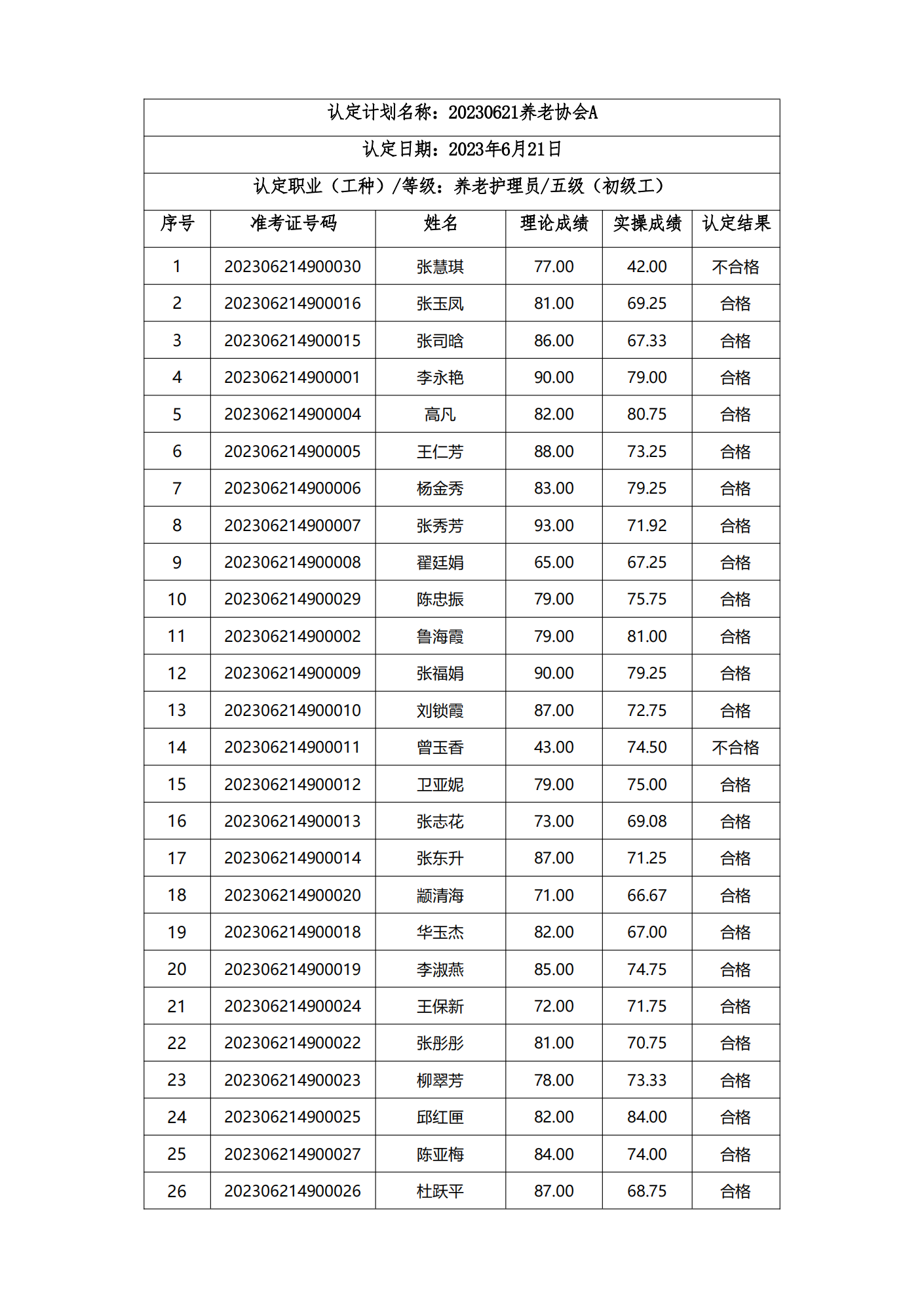 认定计划名称：20230621养老协会A

认定日期：2023年6月21日

认定职业（工种）/等级：养老护理员/五级（初级工）

| 序号 | 准考证号码 | 姓名 | 理论成绩 | 实操成绩 | 认定结果 |
|---|---|---|---|---|---|
| 1 | 202306214900030 | 张慧琪 | 77.00 | 42.00 | 不合格 |
| 2 | 202306214900016 | 张玉凤 | 81.00 | 69.25 | 合格 |
| 3 | 202306214900015 | 张司晗 | 86.00 | 67.33 | 合格 |
| 4 | 202306214900001 | 李永艳 | 90.00 | 79.00 | 合格 |
| 5 | 202306214900004 | 高凡 | 82.00 | 80.75 | 合格 |
| 6 | 202306214900005 | 王仁芳 | 88.00 | 73.25 | 合格 |
| 7 | 202306214900006 | 杨金秀 | 83.00 | 79.25 | 合格 |
| 8 | 202306214900007 | 张秀芳 | 93.00 | 71.92 | 合格 |
| 9 | 202306214900008 | 翟廷娟 | 65.00 | 67.25 | 合格 |
| 10 | 202306214900029 | 陈忠振 | 79.00 | 75.75 | 合格 |
| 11 | 202306214900002 | 鲁海霞 | 79.00 | 81.00 | 合格 |
| 12 | 202306214900009 | 张福娟 | 90.00 | 79.25 | 合格 |
| 13 | 202306214900010 | 刘锁霞 | 87.00 | 72.75 | 合格 |
| 14 | 202306214900011 | 曾玉香 | 43.00 | 74.50 | 不合格 |
| 15 | 202306214900012 | 卫亚妮 | 79.00 | 75.00 | 合格 |
| 16 | 202306214900013 | 张志花 | 73.00 | 69.08 | 合格 |
| 17 | 202306214900014 | 张东升 | 87.00 | 71.25 | 合格 |
| 18 | 202306214900020 | 颛清海 | 71.00 | 66.67 | 合格 |
| 19 | 202306214900018 | 华玉杰 | 82.00 | 67.00 | 合格 |
| 20 | 202306214900019 | 李淑燕 | 85.00 | 74.75 | 合格 |
| 21 | 202306214900024 | 王保新 | 72.00 | 71.75 | 合格 |
| 22 | 202306214900022 | 张彤彤 | 81.00 | 70.75 | 合格 |
| 23 | 202306214900023 | 柳翠芳 | 78.00 | 73.33 | 合格 |
| 24 | 202306214900025 | 邱红匣 | 82.00 | 84.00 | 合格 |
| 25 | 202306214900027 | 陈亚梅 | 84.00 | 74.00 | 合格 |
| 26 | 202306214900026 | 杜跃平 | 87.00 | 68.75 | 合格 |